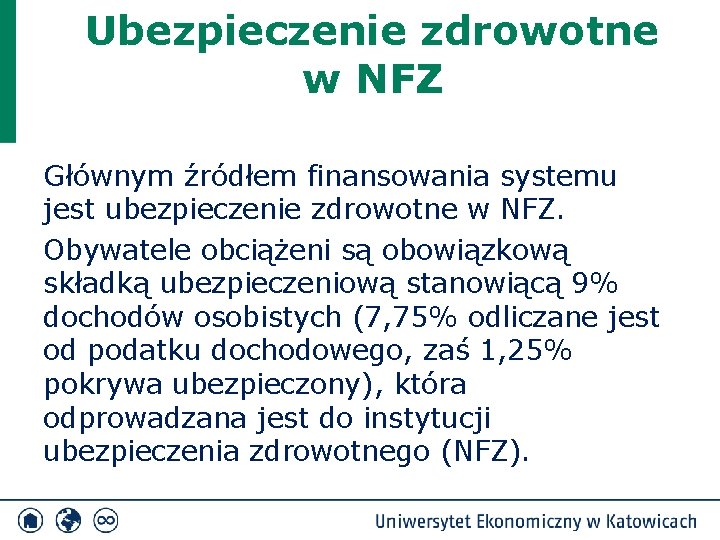 Ubezpieczenie zdrowotne w NFZ

Głównym źródłem finansowania systemu jest ubezpieczenie zdrowotne w NFZ.

Obywatele obciążeni są obowiązkową składką ubezpieczeniową stanowiącą 9% dochodów osobistych (7,75% odliczane jest od podatku dochodowego, zaś 1,25% pokrywa ubezpieczony), która odprowadzana jest do instytucji ubezpieczenia zdrowotnego (NFZ).

Uniwersytet Ekonomiczny w Katowicach